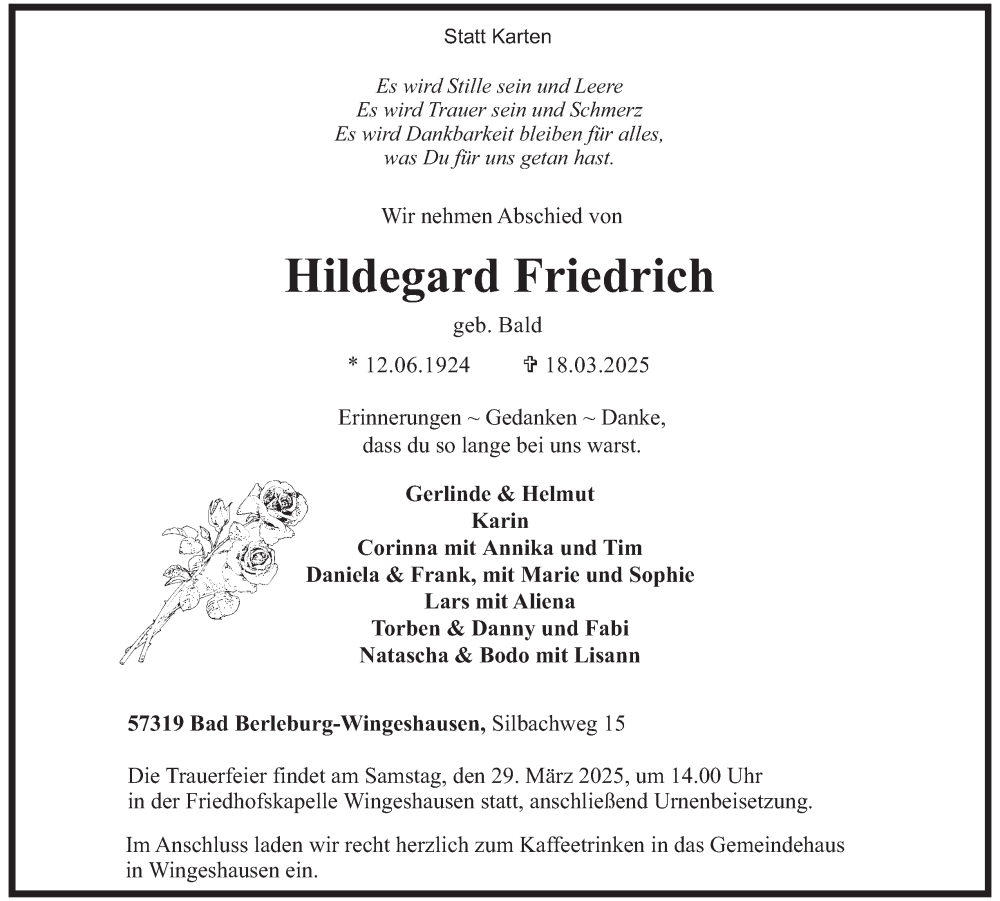 Statt Karten

Es wird Stille sein und Leere
Es wird Trauer sein und Schmerz
Es wird Dankbarkeit bleiben für alles,
was Du für uns getan hast.

Wir nehmen Abschied von

Hildegard Friedrich

geb. Bald

* 12.06.1924 ✞ 18.03.2025

Erinnerungen ~ Gedanken ~ Danke,
dass du so lange bei uns warst.

Gerlinde & Helmut
Karin
Corinna mit Annika und Tim
Daniela & Frank, mit Marie und Sophie
Lars mit Aliena
Torben & Danny und Fabi
Natascha & Bodo mit Lisann

57319 Bad Berleburg-Wingeshausen, Silbachweg 15

Die Trauerfeier findet am Samstag, den 29. März 2025, um 14.00 Uhr in der Friedhofskapelle Wingeshausen statt, anschließend Urnenbeisetzung.

Im Anschluss laden wir recht herzlich zum Kaffeetrinken in das Gemeindehaus in Wingeshausen ein.